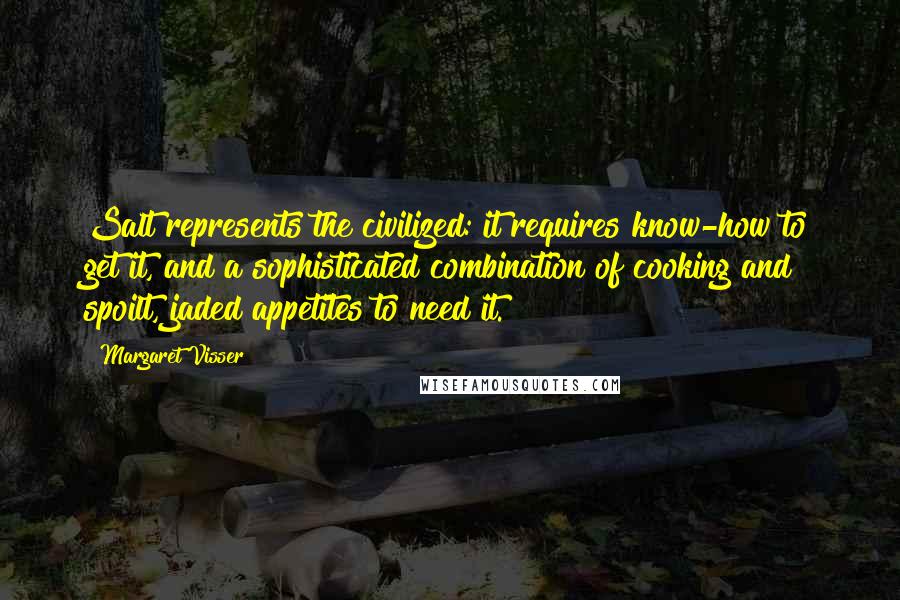 Salt represents the civilized: it requires know-how to get it, and a sophisticated combination of cooking and spoilt, jaded appetites to need it.

Margaret Visser

WISEFAMOUSQUOTES.COM